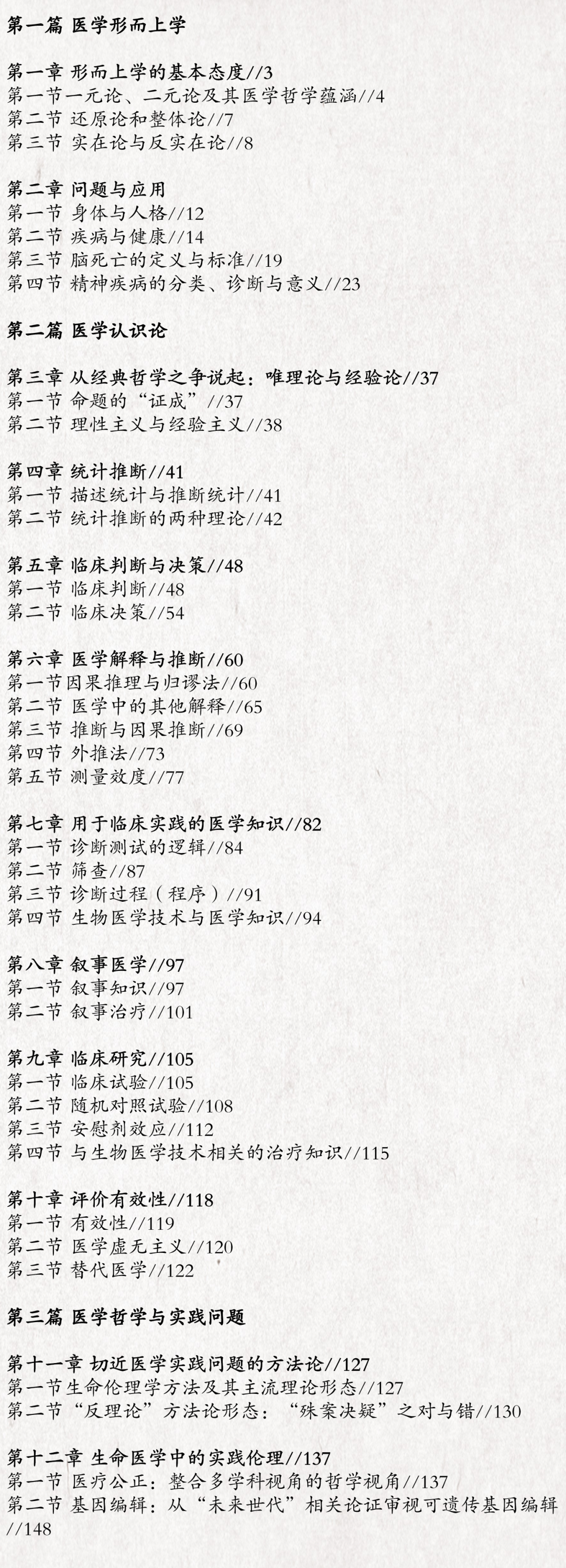 第一篇 医学形而上学

第一章 形而上学的基本态度//3
第一节一元论、二元论及其医学哲学蕴涵//4
第二节 还原论和整体论//7
第三节 实在论与反实在论//8

第二章 问题与应用
第一节 身体与人格//12
第二节 疾病与健康//14
第三节 脑死亡的定义与标准//19
第四节 精神疾病的分类、诊断与意义//23

第二篇 医学认识论

第三章 从经典哲学之争说起：唯理论与经验论//37
第一节 命题的“证成”//37
第二节 理性主义与经验主义//38

第四章 统计推断//41
第一节 描述统计与推断统计//41
第二节 统计推断的两种理论//42

第五章 临床判断与决策//48
第一节 临床判断//48
第二节 临床决策//54

第六章 医学解释与推断//60
第一节因果推理与归谬法//60
第二节 医学中的其他解释//65
第三节 推断与因果推断//69
第四节 外推法//73
第五节 测量效度//77

第七章 用于临床实践的医学知识//82
第一节 诊断测试的逻辑//84
第二节 筛查//87
第三节 诊断过程（程序）//91
第四节 生物医学技术与医学知识//94

第八章 叙事医学//97
第一节 叙事知识//97
第二节 叙事治疗//101

第九章 临床研究//105
第一节 临床试验//105
第二节 随机对照试验//108
第三节 安慰剂效应//112
第四节 与生物医学技术相关的治疗知识//115

第十章 评价有效性//118
第一节 有效性//119
第二节 医学虚无主义//120
第三节 替代医学//122

第三篇 医学哲学与实践问题

第十一章 切近医学实践问题的方法论//127
第一节生命伦理学方法及其主流理论形态//127
第二节“反理论”方法论形态：“殊案决疑”之对与错//130

第十二章 生命医学中的实践伦理//137
第一节 医疗公正：整合多学科视角的哲学视角//137
第二节 基因编辑：从“未来世代”相关论证审视可遗传基因编辑//148